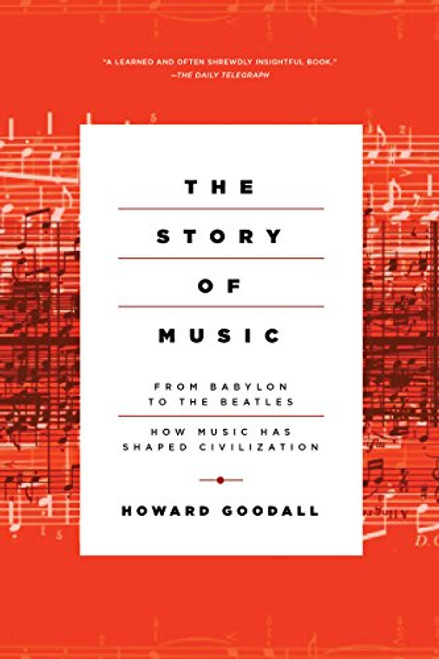 "A LEARNED AND OFTEN SHREWDLY INSIGHTFUL BOOK."
—THE DAILY TELEGRAPH

THE

STORY

OF

MUSIC

FROM BABYLON TO THE BEATLES

HOW MUSIC HAS SHAPED CIVILIZATION

HOWARD GOODALL